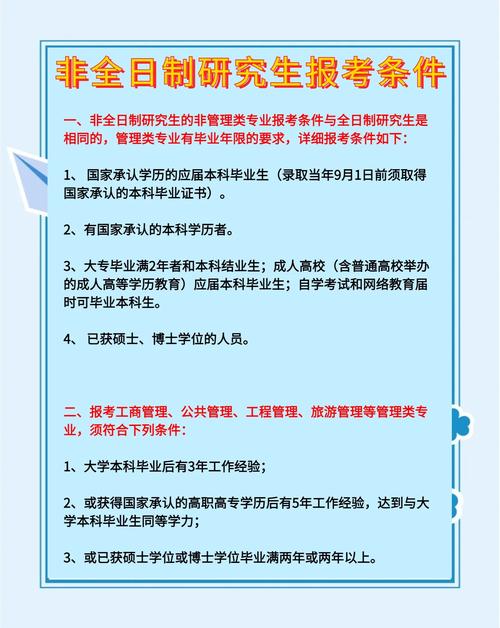 非全日制研究生报考条件

一、非全日制研究生的非管理类专业报考条件与全日制研究生是相同的，管理类专业有毕业年限的要求，详细报考条件如下：

1、 国家承认学历的应届本科毕业生（录取当年9月1日前须取得国家承认的本科毕业证书）。

2、有国家承认的本科学历者。

3、大专毕业满2年者和本科结业生；成人高校（含普通高校举办的成人高等学历教育）应届本科毕业生；自学考试和网络教育届时可毕业本科生。

4、 已获硕士、博士学位的人员。

二、报考工商管理、公共管理、工程管理、旅游管理等管理类专业，须符合下列条件：

1、大学本科毕业后有3年工作经验；

2、或获得国家承认的高职高专学历后有5年工作经验，达到与大学本科毕业生同等学力；

3、或已获硕士学位或博士学位毕业满两年或两年以上。